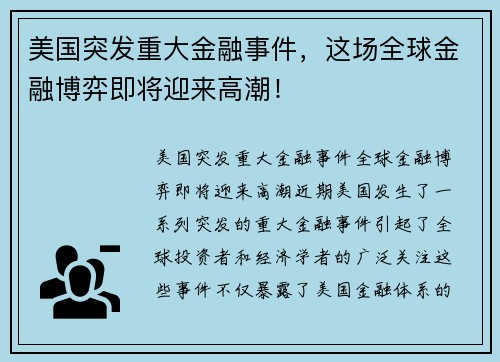 美国突发重大金融事件，这场全球金融博弈即将迎来高潮！

美国突发重大金融事件全球金融博弈即将迎来高潮近期美国发生了一系列突发的重大金融事件引起了全球投资者和经济学者的广泛关注这些事件不仅暴露了美国金融体系的